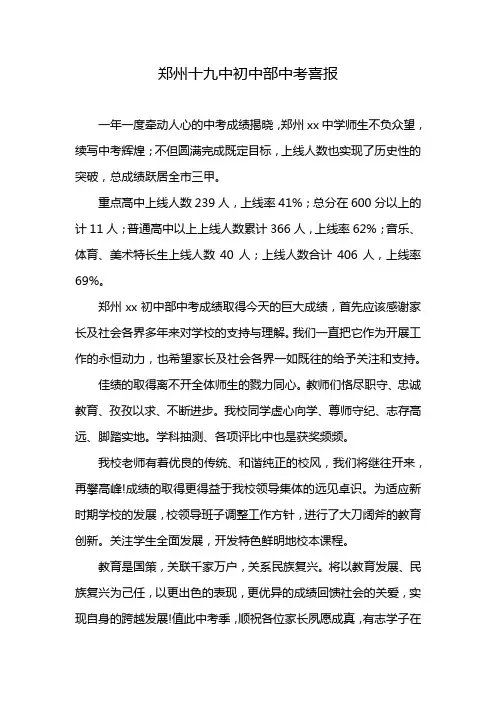 郑州十九中初中部中考喜报

一年一度牵动人心的中考成绩揭晓，郑州 xx 中学师生不负众望，续写中考辉煌；不但圆满完成既定目标，上线人数也实现了历史性的突破，总成绩跃居全市三甲。

重点高中上线人数 239 人，上线率 41%；总分在 600 分以上的计 11 人；普通高中以上上线人数累计 366 人，上线率 62%；音乐、体育、美术特长生上线人数 40 人；上线人数合计 406 人，上线率 69%。

郑州 xx 初中部中考成绩取得今天的巨大成绩，首先应该感谢家长及社会各界多年来对学校的支持与理解。我们一直把它作为开展工作的永恒动力，也希望家长及社会各界一如既往的给予关注和支持。

佳绩的取得离不开全体师生的戮力同心。教师们恪尽职守、忠诚教育、孜孜以求、不断进步。我校同学虚心向学、尊师守纪、志存高远、脚踏实地。学科抽测、各项评比中也是获奖频频。

我校老师有着优良的传统、和谐纯正的校风，我们将继往开来，再攀高峰!成绩的取得更得益于我校领导集体的远见卓识。为适应新时期学校的发展，校领导班子调整工作方针，进行了大刀阔斧的教育创新。关注学生全面发展，开发特色鲜明地校本课程。

教育是国策，关联千家万户，关系民族复兴。将以教育发展、民族复兴为己任，以更出色的表现，更优异的成绩回馈社会的关爱，实现自身的跨越发展!值此中考季，顺祝各位家长夙愿成真，有志学子在